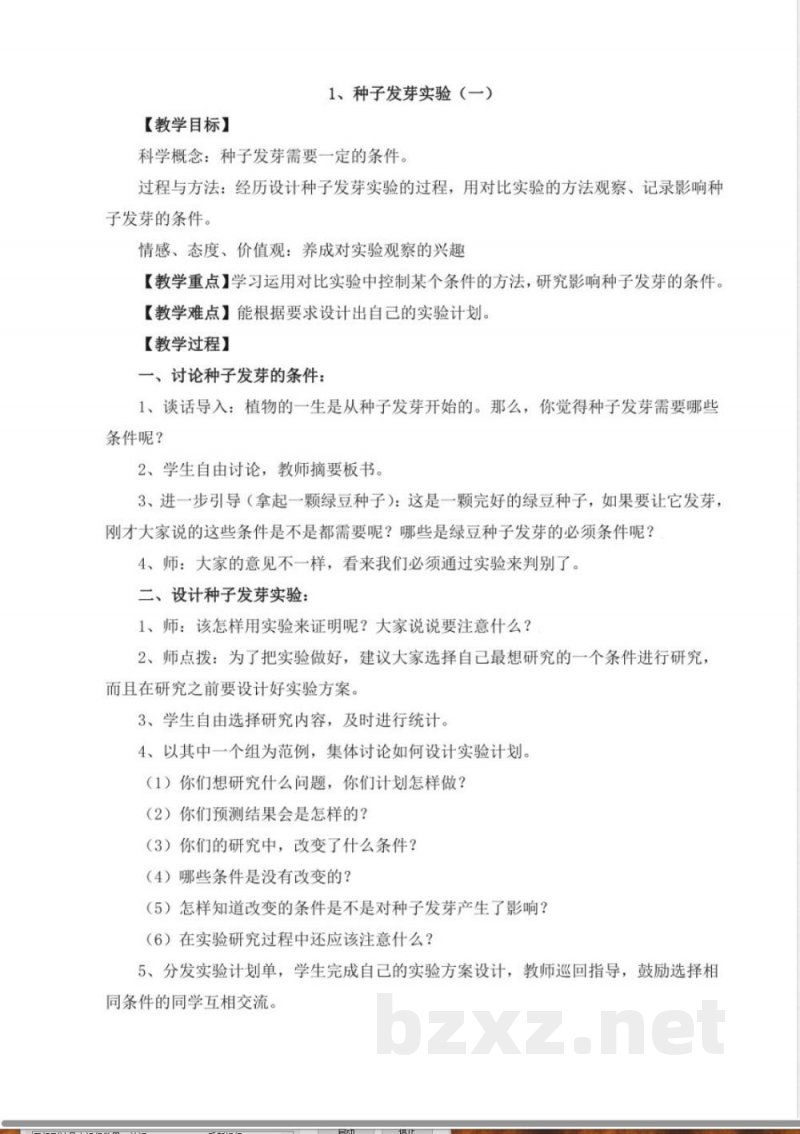 1、种子发芽实验（一）

【教学目标】

科学概念：种子发芽需要一定的条件。

过程与方法：经历设计种子发芽实验的过程，用对比实验的方法观察、记录影响种子发芽的条件。

情感、态度、价值观：养成对实验观察的兴趣

【教学重点】学习运用对比实验中控制某个条件的方法，研究影响种子发芽的条件。

【教学难点】能根据要求设计出自己的实验计划。

【教学过程】

一、讨论种子发芽的条件：

1、谈话导入：植物的一生是从种子发芽开始的。那么，你觉得种子发芽需要哪些条件呢？

2、学生自由讨论，教师摘要板书。

3、进一步引导（拿起一颗绿豆种子）：这是一颗完好的绿豆种子，如果要让它发芽，刚才大家说的这些条件是不是都需要呢？哪些是绿豆种子发芽的必须条件呢？

4、师：大家的意见不一样，看来我们必须通过实验来判别了。

二、设计种子发芽实验：

1、师：该怎样用实验来证明呢？大家说说要注意什么？

2、师点拨：为了把实验做好，建议大家选择自己最想研究的一个条件进行研究，而且在研究之前要设计好实验方案。

3、学生自由选择研究内容，及时进行统计。

4、以其中一个组为范例，集体讨论如何设计实验计划。

（1）你们想研究什么问题，你们计划怎样做？

（2）你们预测结果会是怎样的？

（3）你们的研究中，改变了什么条件？

（4）哪些条件是没有改变的？

（5）怎样知道改变的条件是不是对种子发芽产生了影响？

（6）在实验研究过程中还应该注意什么？

5、分发实验计划单，学生完成自己的实验方案设计，教师巡回指导，鼓励选择相同条件的同学互相交流。

bzxz.net